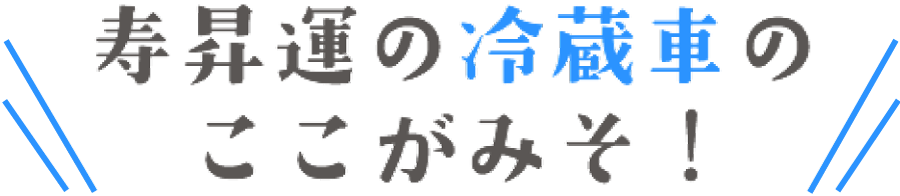 寿昇運の冷蔵車の
ここがみそ！